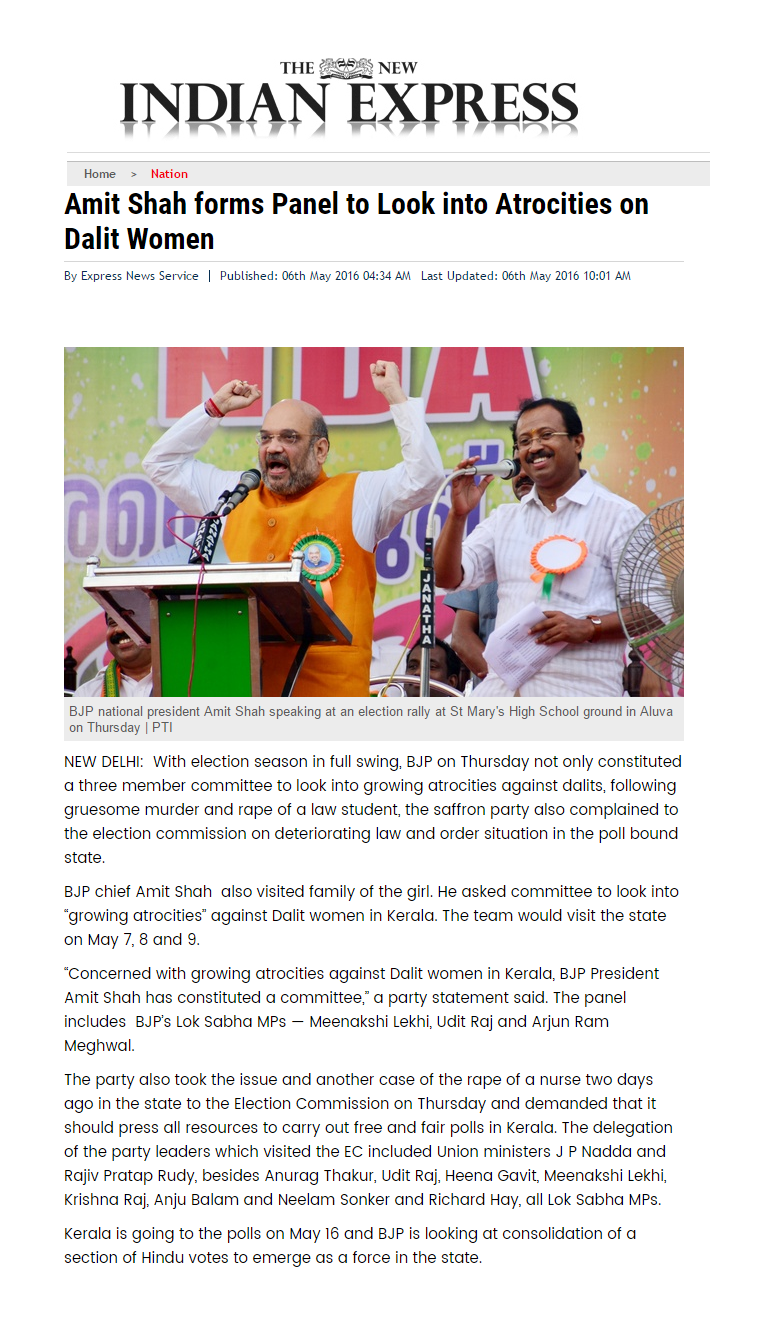 THE NEW INDIAN EXPRESS

Home > Nation

Amit Shah forms Panel to Look into Atrocities on Dalit Women

By Express News Service | Published: 06th May 2016 04:34 AM Last Updated: 06th May 2016 10:01 AM

NDA

JANATHA

BJP national president Amit Shah speaking at an election rally at St Mary's High School ground in Aluva on Thursday | PTI

NEW DELHI: With election season in full swing, BJP on Thursday not only constituted a three member committee to look into growing atrocities against dalits, following gruesome murder and rape of a law student, the saffron party also complained to the election commission on deteriorating law and order situation in the poll bound state.

BJP chief Amit Shah also visited family of the girl. He asked committee to look into "growing atrocities" against Dalit women in Kerala. The team would visit the state on May 7, 8 and 9.

"Concerned with growing atrocities against Dalit women in Kerala, BJP President Amit Shah has constituted a committee," a party statement said. The panel includes BJP's Lok Sabha MPs — Meenakshi Lekhi, Udit Raj and Arjun Ram Meghwal.

The party also took the issue and another case of the rape of a nurse two days ago in the state to the Election Commission on Thursday and demanded that it should press all resources to carry out free and fair polls in Kerala. The delegation of the party leaders which visited the EC included Union ministers J P Nadda and Rajiv Pratap Rudy, besides Anurag Thakur, Udit Raj, Heena Gavit, Meenakshi Lekhi, Krishna Raj, Anju Balam and Neelam Sonker and Richard Hay, all Lok Sabha MPs.

Kerala is going to the polls on May 16 and BJP is looking at consolidation of a section of Hindu votes to emerge as a force in the state.